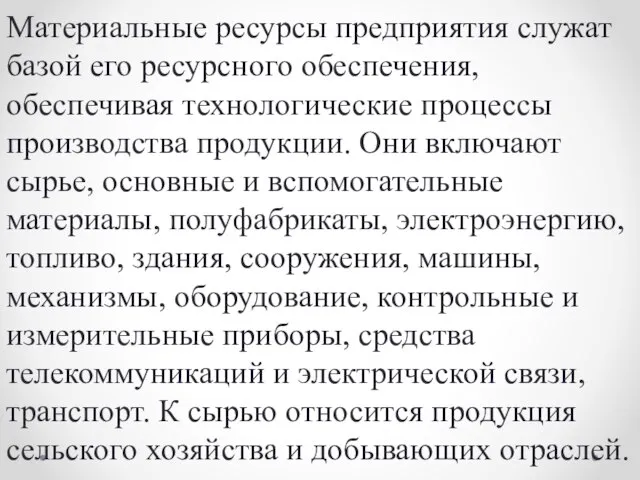 Материальные ресурсы предприятия служат базой его ресурсного обеспечения, обеспечивая технологические процессы производства продукции. Они включают сырье, основные и вспомогательные материалы, полуфабрикаты, электроэнергию, топливо, здания, сооружения, машины, механизмы, оборудование, контрольные и измерительные приборы, средства телекоммуникаций и электрической связи, транспорт. К сырью относится продукция сельского хозяйства и добывающих отраслей.